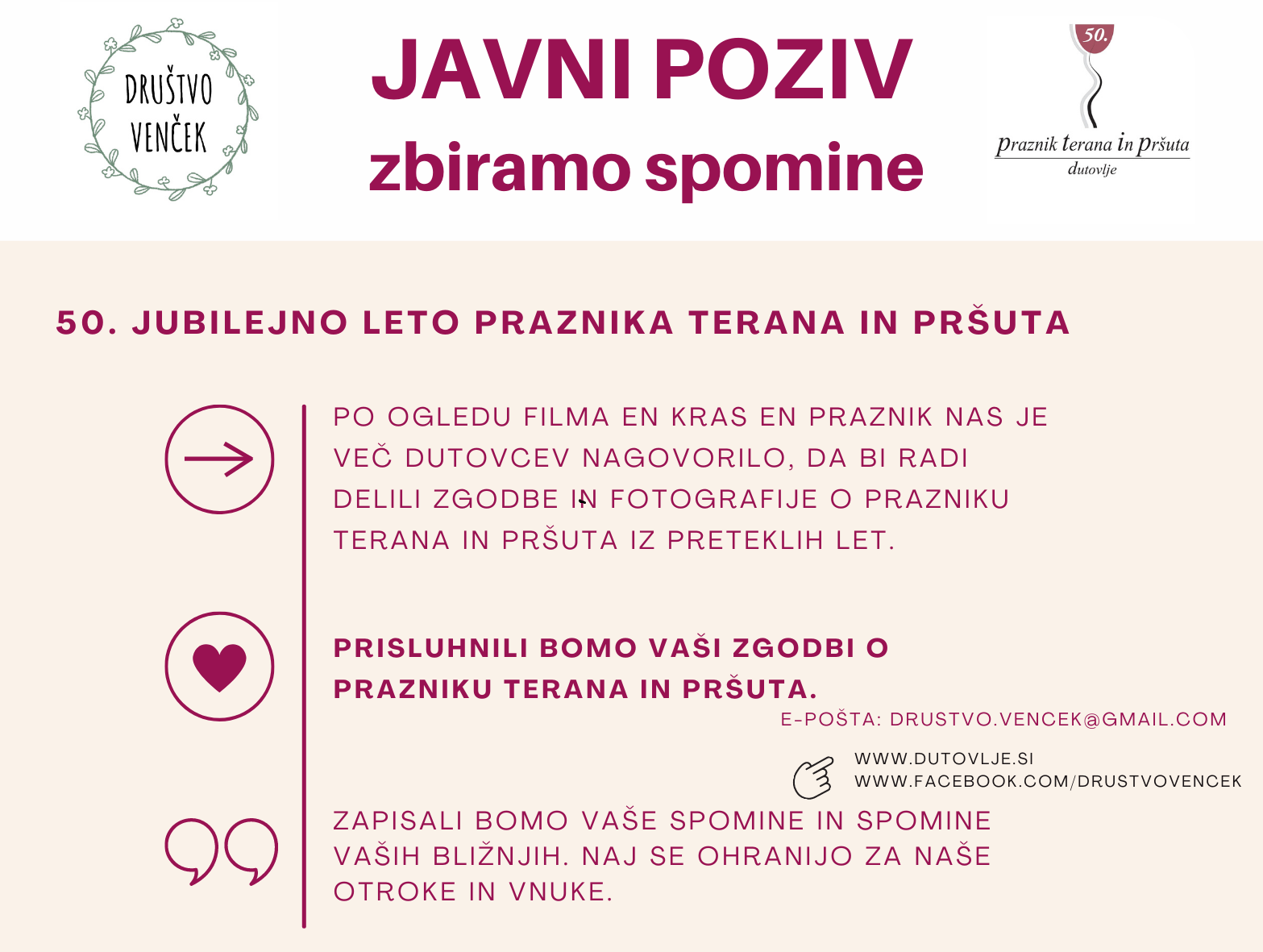 DRUŠTVO VENČEK

JAVNI POZIV
zbiramo spomine

50.
praznik terana in pršuta
dutovlje

50. JUBILEJNO LETO PRAZNIKA TERANA IN PRŠUTA

PO OGLEDU FILMA EN KRAS EN PRAZNIK NAS JE VEČ DUTOVCEV NAGOVORILO, DA BI RADI DELILI ZGODBE IN FOTOGRAFIJE O PRAZNIKU TERANA IN PRŠUTA IZ PRETEKLIH LET.

PRISLUHNILI BOMO VAŠI ZGODBI O PRAZNIKU TERANA IN PRŠUTA.

E-POŠTA: DRUSTVO.VENCEK@GMAIL.COM

WWW.DUTOVLJE.SI
WWW.FACEBOOK.COM/DRUSTVOVENCEK

ZAPISALI BOMO VAŠE SPOMINE IN SPOMINE VAŠIH BLIŽNJIH. NAJ SE OHRANIJO ZA NAŠE OTROKE IN VNUKE.